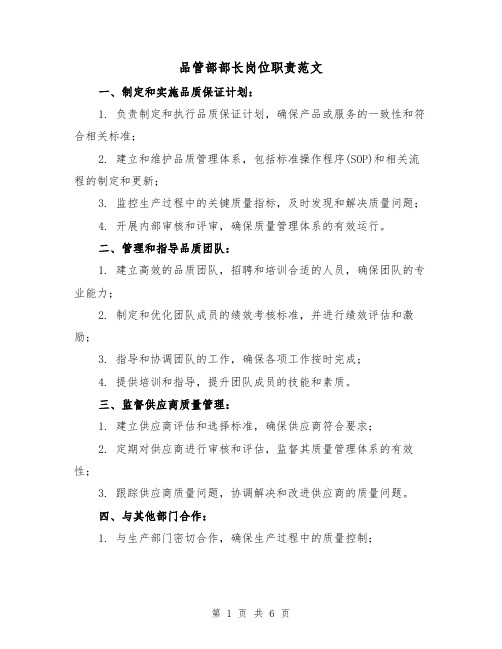 品管部部长岗位职责范文

一、制定和实施品质保证计划：

1. 负责制定和执行品质保证计划，确保产品或服务的一致性和符合相关标准；

2. 建立和维护品质管理体系，包括标准操作程序(SOP)和相关流程的制定和更新；

3. 监控生产过程中的关键质量指标，及时发现和解决质量问题；

4. 开展内部审核和评审，确保质量管理体系的有效运行。

二、管理和指导品质团队：

1. 建立高效的品质团队，招聘和培训合适的人员，确保团队的专业能力；

2. 制定和优化团队成员的绩效考核标准，并进行绩效评估和激励；

3. 指导和协调团队的工作，确保各项工作按时完成；

4. 提供培训和指导，提升团队成员的技能和素质。

三、监督供应商质量管理：

1. 建立供应商评估和选择标准，确保供应商符合要求；

2. 定期对供应商进行审核和评估，监督其质量管理体系的有效性；

3. 跟踪供应商质量问题，协调解决和改进供应商的质量问题。

四、与其他部门合作：

1. 与生产部门密切合作，确保生产过程中的质量控制；

第 1 页 共 6 页